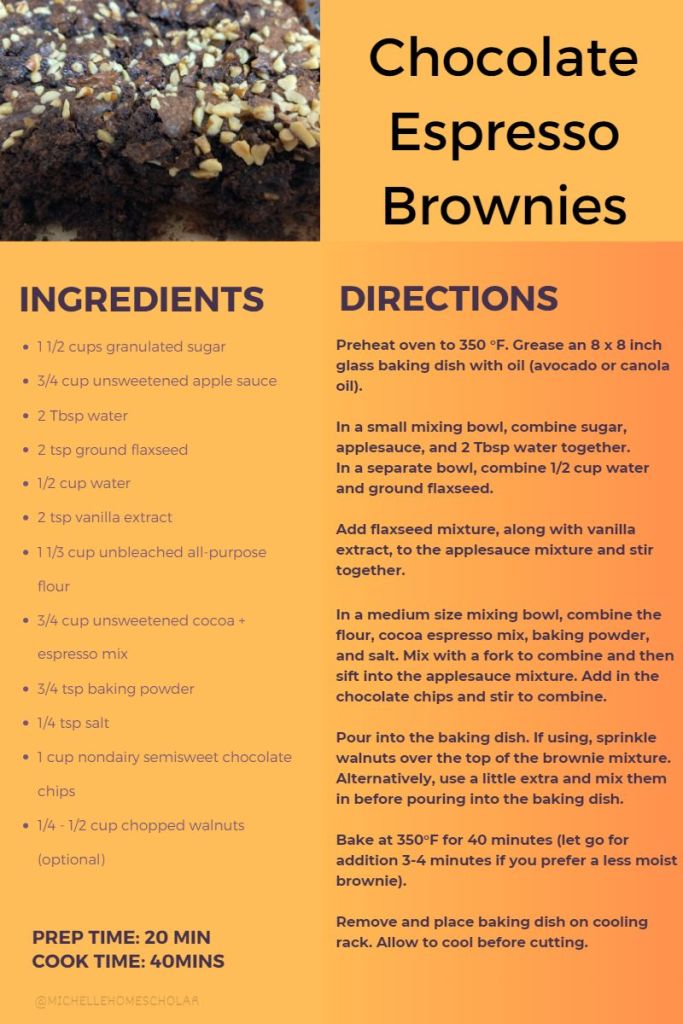 Chocolate Espresso Brownies

INGREDIENTS

- 1 1/2 cups granulated sugar
- 3/4 cup unsweetened apple sauce
- 2 Tbsp water
- 2 tsp ground flaxseed
- 1/2 cup water
- 2 tsp vanilla extract
- 1 1/3 cup unbleached all-purpose flour
- 3/4 cup unsweetened cocoa + espresso mix
- 3/4 tsp baking powder
- 1/4 tsp salt
- 1 cup nondairy semisweet chocolate chips
- 1/4 - 1/2 cup chopped walnuts (optional)

PREP TIME: 20 MIN
COOK TIME: 40MINS

@MICHELLEHOMESCHOLAR

DIRECTIONS

Preheat oven to 350 °F. Grease an 8 x 8 inch glass baking dish with oil (avocado or canola oil).

In a small mixing bowl, combine sugar, applesauce, and 2 Tbsp water together.
In a separate bowl, combine 1/2 cup water and ground flaxseed.

Add flaxseed mixture, along with vanilla extract, to the applesauce mixture and stir together.

In a medium size mixing bowl, combine the flour, cocoa espresso mix, baking powder, and salt. Mix with a fork to combine and then sift into the applesauce mixture. Add in the chocolate chips and stir to combine.

Pour into the baking dish. If using, sprinkle walnuts over the top of the brownie mixture. Alternatively, use a little extra and mix them in before pouring into the baking dish.

Bake at 350°F for 40 minutes (let go for addition 3-4 minutes if you prefer a less moist brownie).

Remove and place baking dish on cooling rack. Allow to cool before cutting.